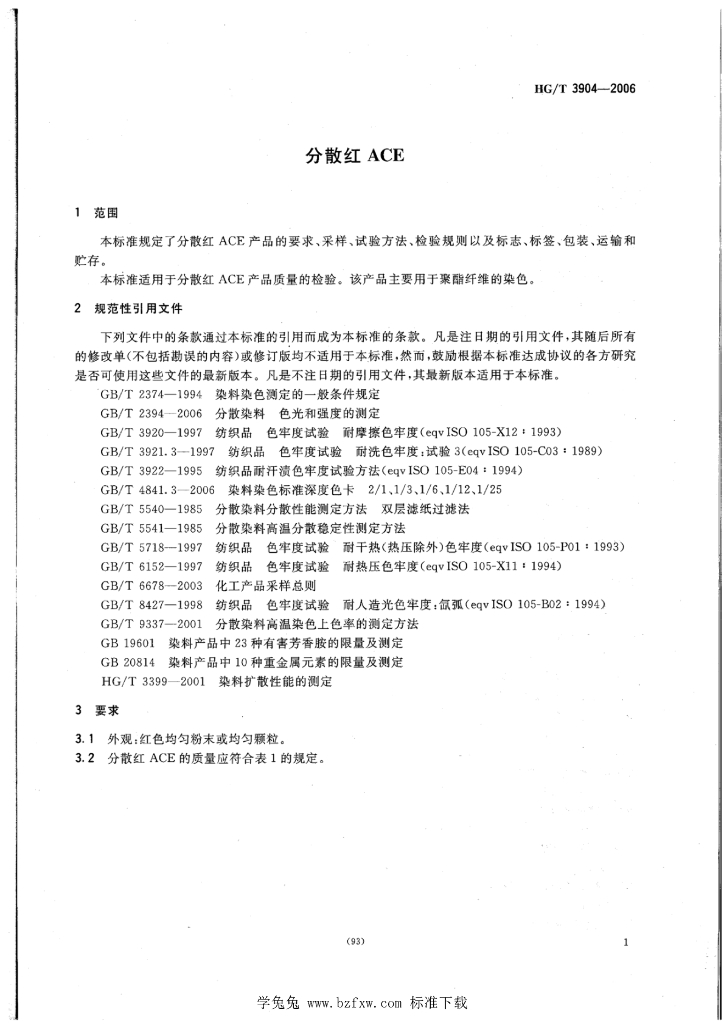 HG/T 3904—2006

分散红 ACE

1 范围

本标准规定了分散红 ACE 产品的要求、采样、试验方法、检验规则以及标志、标签、包装、运输和贮存。

本标准适用于分散红 ACE 产品质量的检验。该产品主要用于聚酯纤维的染色。

2 规范性引用文件

下列文件中的条款通过本标准的引用而成为本标准的条款。凡是注日期的引用文件，其随后所有的修改单(不包括勘误的内容)或修订版均不适用于本标准，然而，鼓励根据本标准达成协议的各方研究是否可使用这些文件的最新版本。凡是不注日期的引用文件，其最新版本适用于本标准。

GB/T 2374—1994 染料染色测定的一般条件规定
GB/T 2394—2006 分散染料 色光和强度的测定
GB/T 3920—1997 纺织品 色牢度试验 耐摩擦色牢度(eqv ISO 105-X12：1993)
GB/T 3921.3—1997 纺织品 色牢度试验 耐洗色牢度：试验 3(eqv ISO 105-C03：1989)
GB/T 3922—1995 纺织品耐汗渍色牢度试验方法(eqv ISO 105-E04：1994)
GB/T 4841.3—2006 染料染色标准深度色卡 2/1、1/3、1/6、1/12、1/25
GB/T 5540—1985 分散染料分散性能测定方法 双层滤纸过滤法
GB/T 5541—1985 分散染料高温分散稳定性测定方法
GB/T 5718—1997 纺织品 色牢度试验 耐干热(热压除外)色牢度(eqv ISO 105-P01：1993)
GB/T 6152—1997 纺织品 色牢度试验 耐热压色牢度(eqv ISO 105-X11：1994)
GB/T 6678—2003 化工产品采样总则
GB/T 8427—1998 纺织品 色牢度试验 耐人造光色牢度：氙弧(eqv ISO 105-B02：1994)
GB/T 9337—2001 分散染料高温染色上色率的测定方法
GB 19601 染料产品中 23 种有害芳香胺的限量及测定
GB 20814 染料产品中 10 种重金属元素的限量及测定
HG/T 3399—2001 染料扩散性能的测定

3 要求

3.1 外观：红色均匀粉末或均匀颗粒。
3.2 分散红 ACE 的质量应符合表 1 的规定。

(93)

1

学兔兔 www.bzfxw.com 标准下载